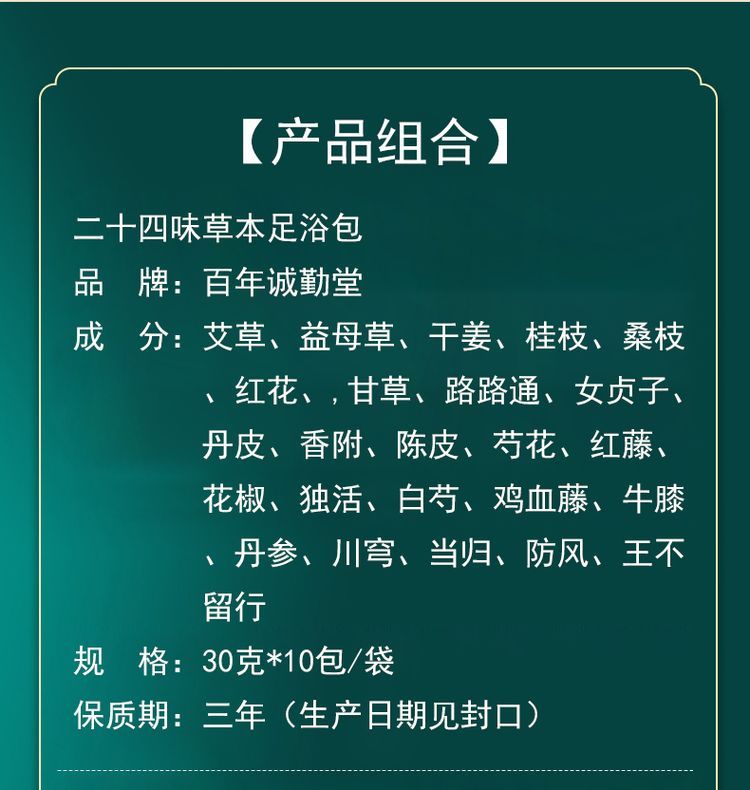 【产品组合】

二十四味草本足浴包

品　牌：百年诚勤堂

成　分：艾草、益母草、干姜、桂枝、桑枝、红花、,甘草、路路通、女贞子、丹皮、香附、陈皮、芍花、红藤、花椒、独活、白芍、鸡血藤、牛膝、丹参、川穹、当归、防风、王不留行

规　格：30克*10包/袋

保质期：三年（生产日期见封口）